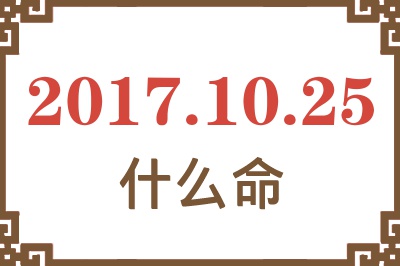 2017.10.25
什么命